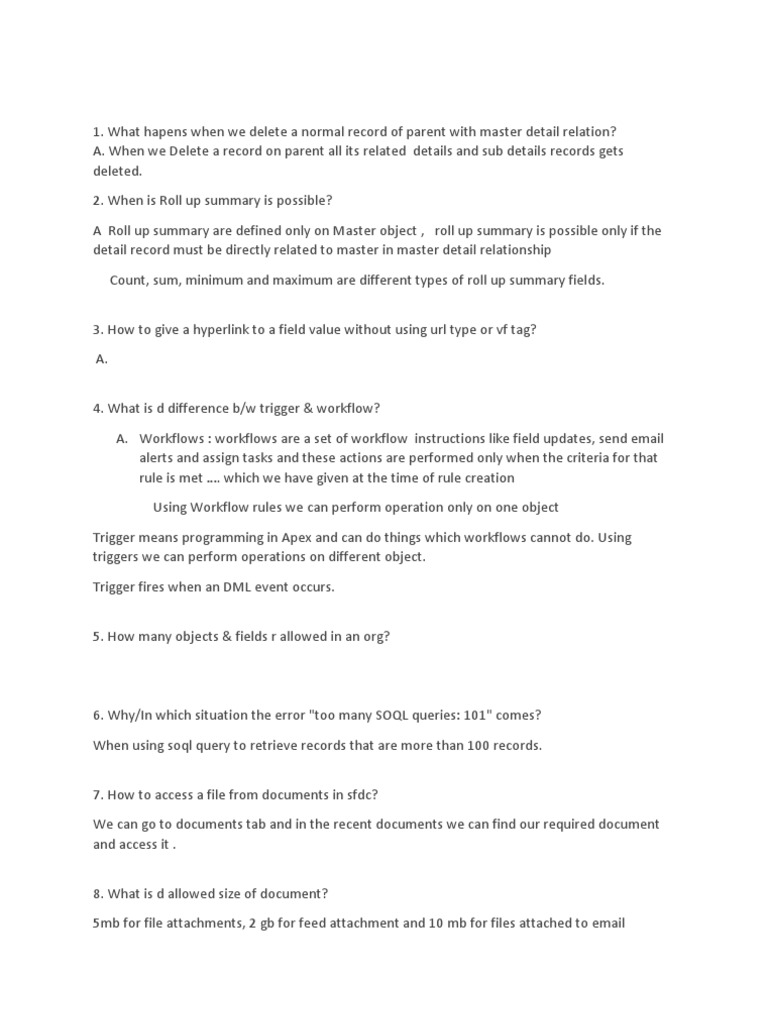 1. What hapens when we delete a normal record of parent with master detail relation?
A. When we Delete a record on parent all its related details and sub details records gets deleted.

2. When is Roll up summary is possible?

A Roll up summary are defined only on Master object , roll up summary is possible only if the detail record must be directly related to master in master detail relationship

Count, sum, minimum and maximum are different types of roll up summary fields.

3. How to give a hyperlink to a field value without using url type or vf tag?

A.

4. What is d difference b/w trigger & workflow?

A. Workflows : workflows are a set of workflow instructions like field updates, send email alerts and assign tasks and these actions are performed only when the criteria for that rule is met .... which we have given at the time of rule creation

Using Workflow rules we can perform operation only on one object

Trigger means programming in Apex and can do things which workflows cannot do. Using triggers we can perform operations on different object.

Trigger fires when an DML event occurs.

5. How many objects & fields r allowed in an org?

6. Why/In which situation the error "too many SOQL queries: 101" comes?

When using soql query to retrieve records that are more than 100 records.

7. How to access a file from documents in sfdc?

We can go to documents tab and in the recent documents we can find our required document and access it .

8. What is d allowed size of document?

5mb for file attachments, 2 gb for feed attachment and 10 mb for files attached to email